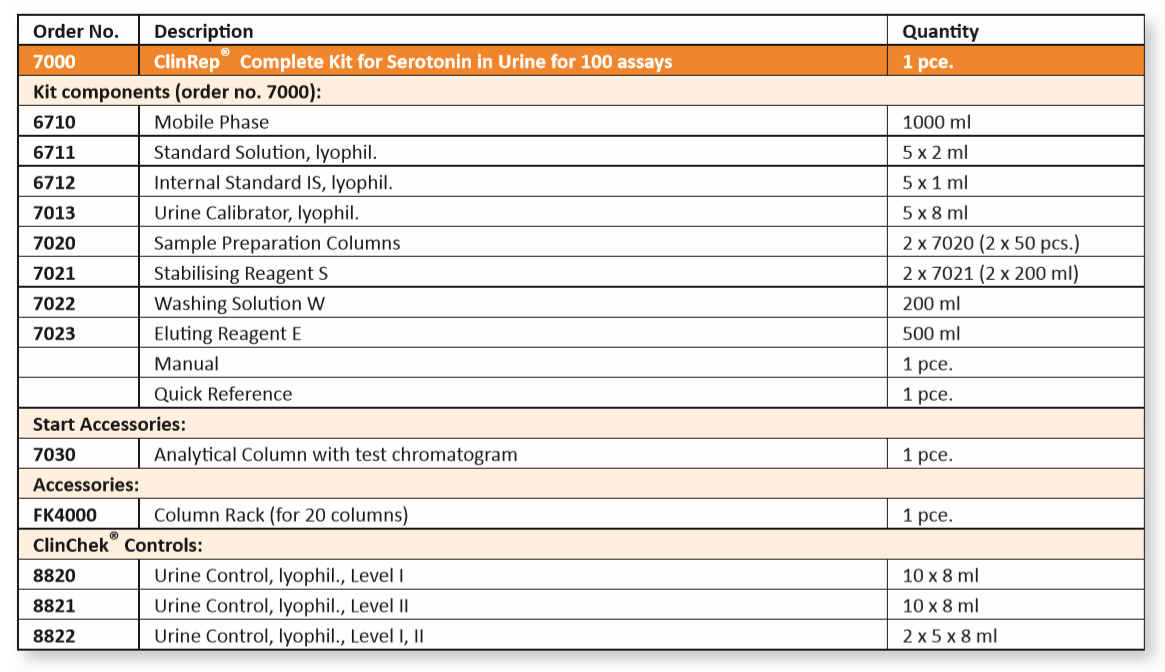 | Order No. | Description | Quantity |
|---|---|---|
| 7000 | ClinRep® Complete Kit for Serotonin in Urine for 100 assays | 1 pce. |
| Kit components (order no. 7000): | | |
| 6710 | Mobile Phase | 1000 ml |
| 6711 | Standard Solution, lyophil. | 5 x 2 ml |
| 6712 | Internal Standard IS, lyophil. | 5 x 1 ml |
| 7013 | Urine Calibrator, lyophil. | 5 x 8 ml |
| 7020 | Sample Preparation Columns | 2 x 7020 (2 x 50 pcs.) |
| 7021 | Stabilising Reagent S | 2 x 7021 (2 x 200 ml) |
| 7022 | Washing Solution W | 200 ml |
| 7023 | Eluting Reagent E | 500 ml |
| | Manual | 1 pce. |
| | Quick Reference | 1 pce. |
| Start Accessories: | | |
| 7030 | Analytical Column with test chromatogram | 1 pce. |
| Accessories: | | |
| FK4000 | Column Rack (for 20 columns) | 1 pce. |
| ClinChek® Controls: | | |
| 8820 | Urine Control, lyophil., Level I | 10 x 8 ml |
| 8821 | Urine Control, lyophil., Level II | 10 x 8 ml |
| 8822 | Urine Control, lyophil., Level I, II | 2 x 5 x 8 ml |